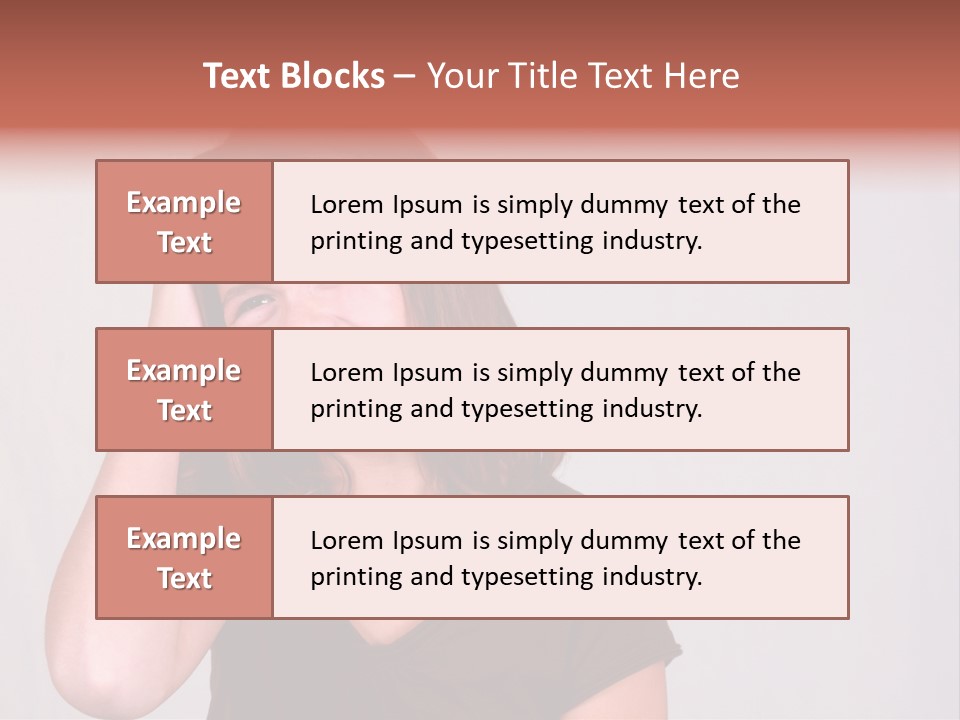 Text Blocks – Your Title Text Here

Example Text

Lorem Ipsum is simply dummy text of the printing and typesetting industry.

Example Text

Lorem Ipsum is simply dummy text of the printing and typesetting industry.

Example Text

Lorem Ipsum is simply dummy text of the printing and typesetting industry.